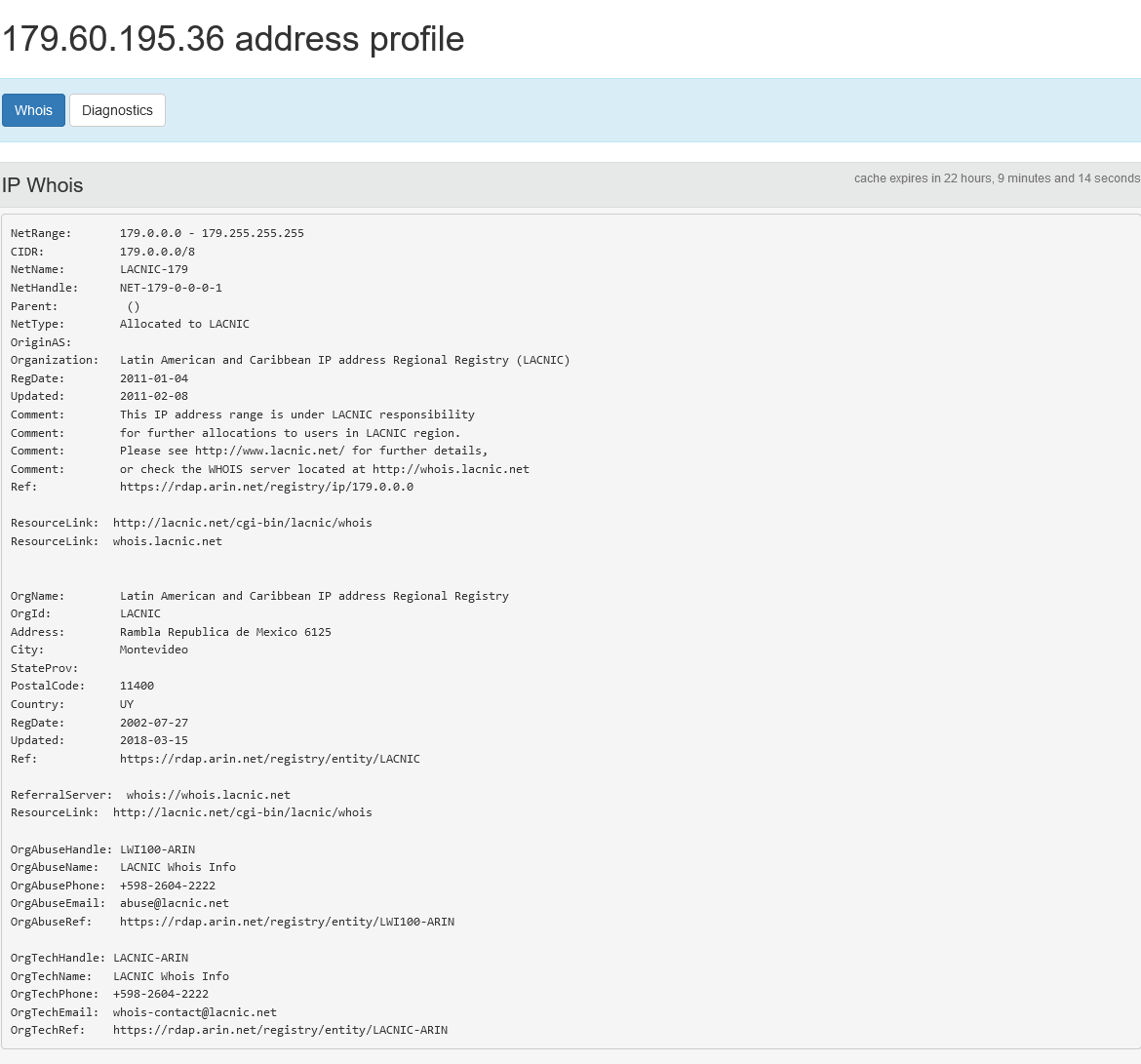 179.60.195.36 address profile

Whois Diagnostics

IP Whois

cache expires in 22 hours, 9 minutes and 14 seconds

NetRange: 179.0.0.0 - 179.255.255.255
CIDR: 179.0.0.0/8
NetName: LACNIC-179
NetHandle: NET-179-0-0-0-1
Parent: ()
NetType: Allocated to LACNIC
OriginAS:
Organization: Latin American and Caribbean IP address Regional Registry (LACNIC)
RegDate: 2011-01-04
Updated: 2011-02-08
Comment: This IP address range is under LACNIC responsibility
Comment: for further allocations to users in LACNIC region.
Comment: Please see http://www.lacnic.net/ for further details,
Comment: or check the WHOIS server located at http://whois.lacnic.net
Ref: https://rdap.arin.net/registry/ip/179.0.0.0

ResourceLink: http://lacnic.net/cgi-bin/lacnic/whois
ResourceLink: whois.lacnic.net

OrgName: Latin American and Caribbean IP address Regional Registry
OrgId: LACNIC
Address: Rambla Republica de Mexico 6125
City: Montevideo
StateProv:
PostalCode: 11400
Country: UY
RegDate: 2002-07-27
Updated: 2018-03-15
Ref: https://rdap.arin.net/registry/entity/LACNIC

ReferralServer: whois://whois.lacnic.net
ResourceLink: http://lacnic.net/cgi-bin/lacnic/whois

OrgAbuseHandle: LWI100-ARIN
OrgAbuseName: LACNIC Whois Info
OrgAbusePhone: +598-2604-2222
OrgAbuseEmail: abuse@lacnic.net
OrgAbuseRef: https://rdap.arin.net/registry/entity/LWI100-ARIN

OrgTechHandle: LACNIC-ARIN
OrgTechName: LACNIC Whois Info
OrgTechPhone: +598-2604-2222
OrgTechEmail: whois-contact@lacnic.net
OrgTechRef: https://rdap.arin.net/registry/entity/LACNIC-ARIN